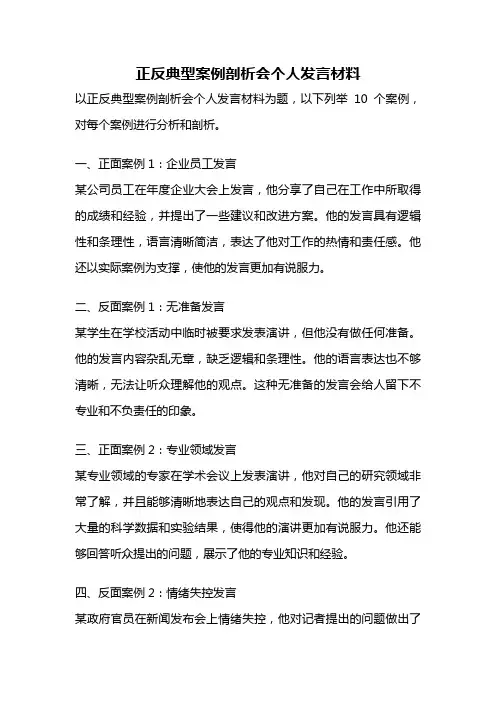 正反典型案例剖析会个人发言材料

以正反典型案例剖析会个人发言材料为题，以下列举 10 个案例，对每个案例进行分析和剖析。

一、正面案例 1：企业员工发言

某公司员工在年度企业大会上发言，他分享了自己在工作中所取得的成绩和经验，并提出了一些建议和改进方案。他的发言具有逻辑性和条理性，语言清晰简洁，表达了他对工作的热情和责任感。他还以实际案例为支撑，使他的发言更加有说服力。

二、反面案例 1：无准备发言

某学生在学校活动中临时被要求发表演讲，但他没有做任何准备。他的发言内容杂乱无章，缺乏逻辑和条理性。他的语言表达也不够清晰，无法让听众理解他的观点。这种无准备的发言会给人留下不专业和不负责任的印象。

三、正面案例 2：专业领域发言

某专业领域的专家在学术会议上发表演讲，他对自己的研究领域非常了解，并且能够清晰地表达自己的观点和发现。他的发言引用了大量的科学数据和实验结果，使得他的演讲更加有说服力。他还能够回答听众提出的问题，展示了他的专业知识和经验。

四、反面案例 2：情绪失控发言

某政府官员在新闻发布会上情绪失控，他对记者提出的问题做出了